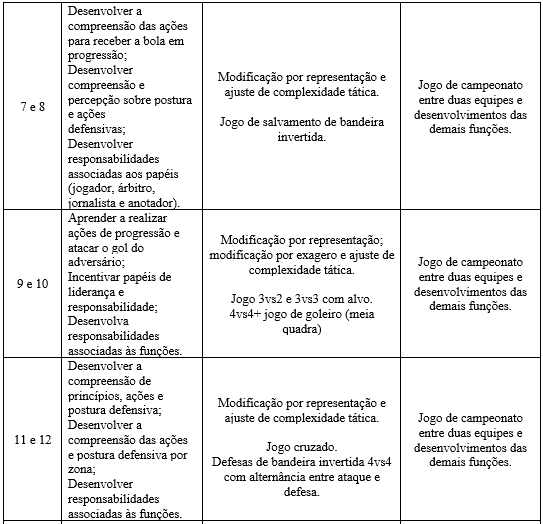 | | | | |
|---|---|---|---|
| 7 e 8 | Desenvolver a compreensão das ações para receber a bola em progressão; Desenvolver compreensão e percepção sobre postura e ações defensivas; Desenvolver responsabilidades associadas aos papéis (jogador, árbitro, jornalista e anotador). | Modificação por representação e ajuste de complexidade tática. Jogo de salvamento de bandeira invertida. | Jogo de campeonato entre duas equipes e desenvolvimentos das demais funções. |
| 9 e 10 | Aprender a realizar ações de progressão e atacar o gol do adversário; Incentivar papéis de liderança e responsabilidade; Desenvolva responsabilidades associadas às funções. | Modificação por representação; modificação por exagero e ajuste de complexidade tática. Jogo 3vs2 e 3vs3 com alvo. 4vs4+ jogo de goleiro (meia quadra) | Jogo de campeonato entre duas equipes e desenvolvimentos das demais funções. |
| 11 e 12 | Desenvolver a compreensão de princípios, ações e postura defensiva; Desenvolver a compreensão das ações e postura defensiva por zona; Desenvolver responsabilidades associadas às funções. | Modificação por representação e ajuste de complexidade tática. Jogo cruzado. Defesas de bandeira invertida 4vs4 com alternância entre ataque e defesa. | Jogo de campeonato entre duas equipes e desenvolvimentos das demais funções. |